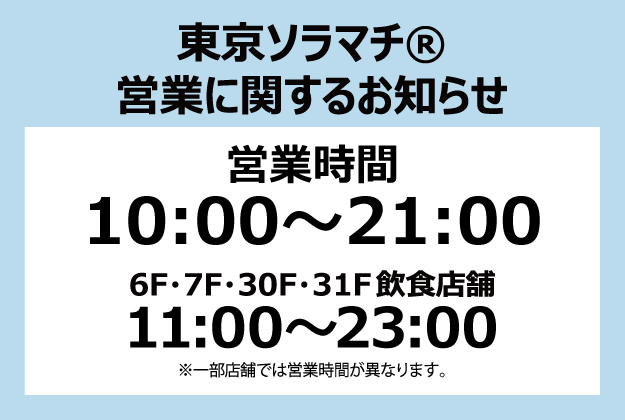 東京ソラマチ®
営業に関するお知らせ

営業時間
10:00～21:00

6F･7F･30F･31F 飲食店舗
11:00～23:00

※一部店舗では営業時間が異なります。